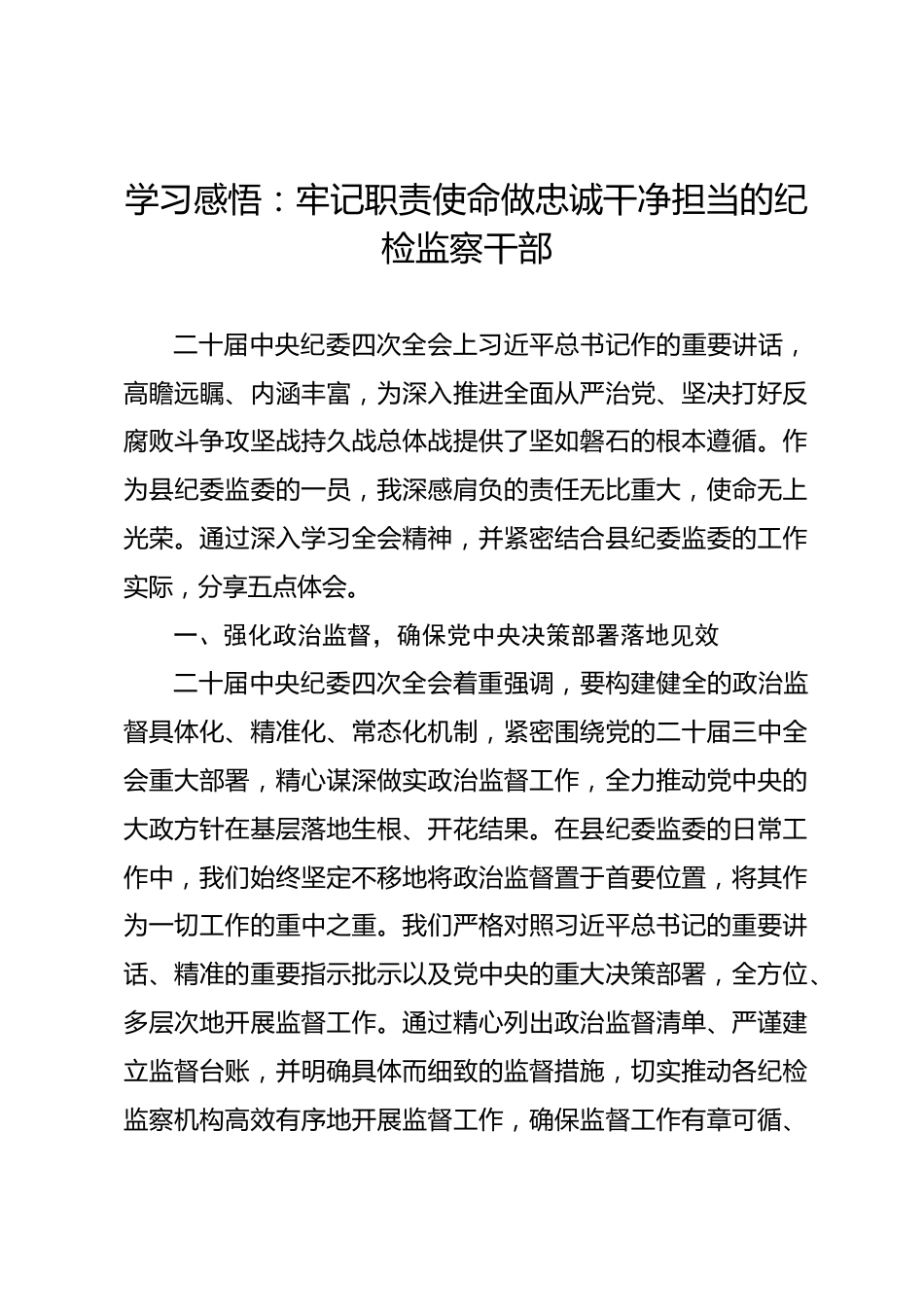 学习感悟：牢记职责使命做忠诚干净担当的纪检监察干部

二十届中央纪委四次全会上习近平总书记作的重要讲话，高瞻远瞩、内涵丰富，为深入推进全面从严治党、坚决打好反腐败斗争攻坚战持久战总体战提供了坚如磐石的根本遵循。作为县纪委监委的一员，我深感肩负的责任无比重大，使命无上光荣。通过深入学习全会精神，并紧密结合县纪委监委的工作实际，分享五点体会。

一、强化政治监督，确保党中央决策部署落地见效

二十届中央纪委四次全会着重强调，要构建健全的政治监督具体化、精准化、常态化机制，紧密围绕党的二十届三中全会重大部署，精心谋深做实政治监督工作，全力推动党中央的大政方针在基层落地生根、开花结果。在县纪委监委的日常工作中，我们始终坚定不移地将政治监督置于首要位置，将其作为一切工作的重中之重。我们严格对照习近平总书记的重要讲话、精准的重要指示批示以及党中央的重大决策部署，全方位、多层次地开展监督工作。通过精心列出政治监督清单、严谨建立监督台账，并明确具体而细致的监督措施，切实推动各纪检监察机构高效有序地开展监督工作，确保监督工作有章可循、